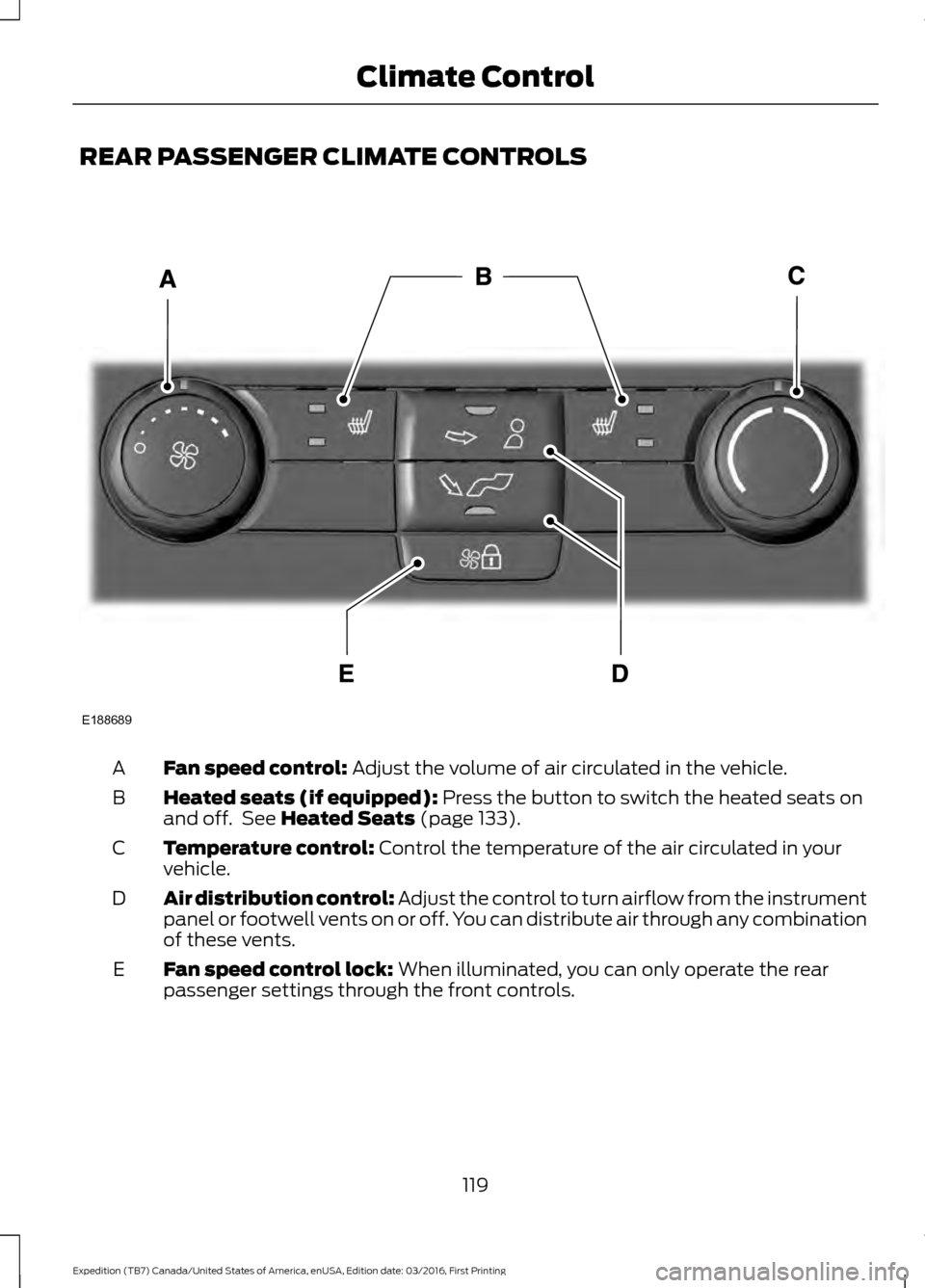 Climate Control

REAR PASSENGER CLIMATE CONTROLS

A

B

C

E

D

E188689

A Fan speed control: Adjust the volume of air circulated in the vehicle.

B Heated seats (if equipped): Press the button to switch the heated seats on and off. See Heated Seats (page 133).

C Temperature control: Control the temperature of the air circulated in your vehicle.

D Air distribution control: Adjust the control to turn airflow from the instrument panel or footwell vents on or off. You can distribute air through any combination of these vents.

E Fan speed control lock: When illuminated, you can only operate the rear passenger settings through the front controls.

119

Expedition (TB7) Canada/United States of America, enUSA, Edition date: 03/2016, First Printing

carmanualsonline.info